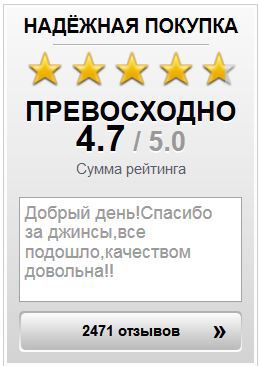 НАДЁЖНАЯ ПОКУПКА

ПРЕВОСХОДНО
4.7 / 5.0
Сумма рейтинга

Добрый день!Спасибо за джинсы,все подошло,качеством довольна!!

2471 отзывов »